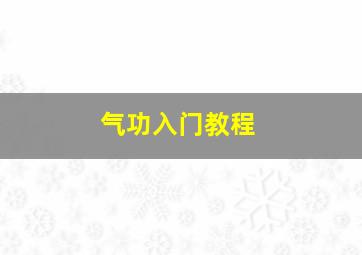 气功入门教程